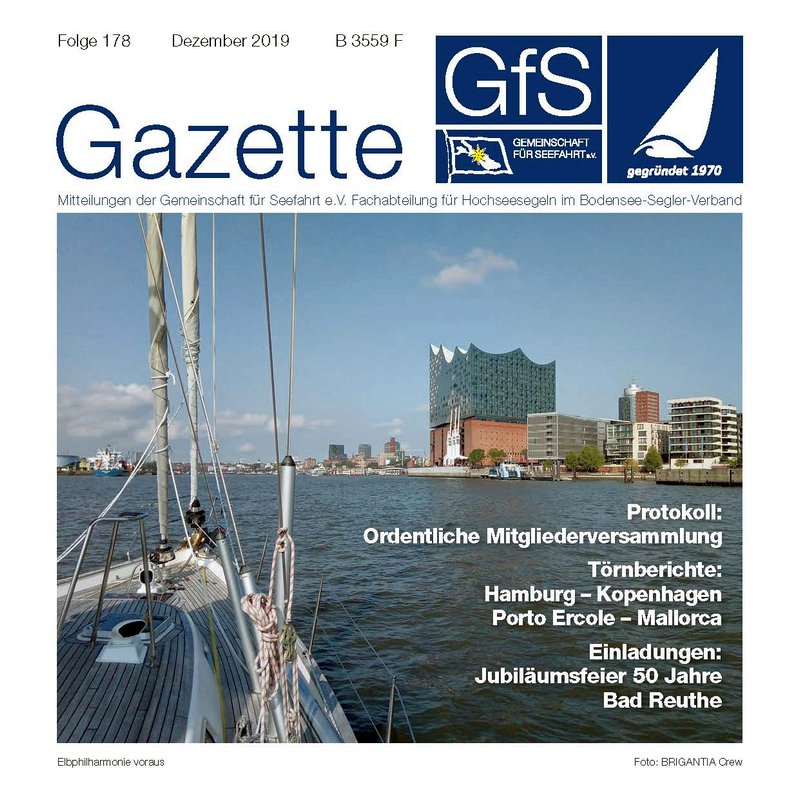 Folge 178 Dezember 2019 B 3559 F

Gazette

GfS

GEMEINSCHAFT FÜR SEEFAHRT e.V.

gegründet 1970

Mitteilungen der Gemeinschaft für Seefahrt e.V. Fachabteilung für Hochseesegeln im Bodensee-Segler-Verband

Protokoll:
Ordentliche Mitgliederversammlung

Törnberichte:
Hamburg – Kopenhagen
Porto Ercole – Mallorca

Einladungen:
Jubiläumsfeier 50 Jahre
Bad Reuthe

Elbphilharmonie voraus

Foto: BRIGANTIA Crew